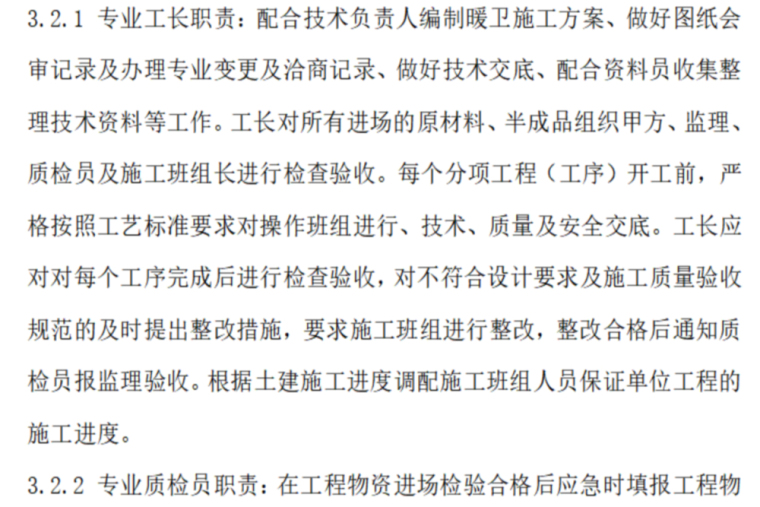 3.2.1 专业工长职责：配合技术负责人编制暖卫施工方案、做好图纸会审记录及办理专业变更及洽商记录、做好技术交底、配合资料员收集整理技术资料等工作。工长对所有进场的原材料、半成品组织甲方、监理、质检员及施工班组长进行检查验收。每个分项工程（工序）开工前，严格按照工艺标准要求对操作班组进行、技术、质量及安全交底。工长应对对每个工序完成后进行检查验收，对不符合设计要求及施工质量验收规范的及时提出整改措施，要求施工班组进行整改，整改合格后通知质检员报监理验收。根据土建施工进度调配施工班组人员保证单位工程的施工进度。

3.2.2 专业质检员职责：在工程物资进场检验合格后应急时填报工程物